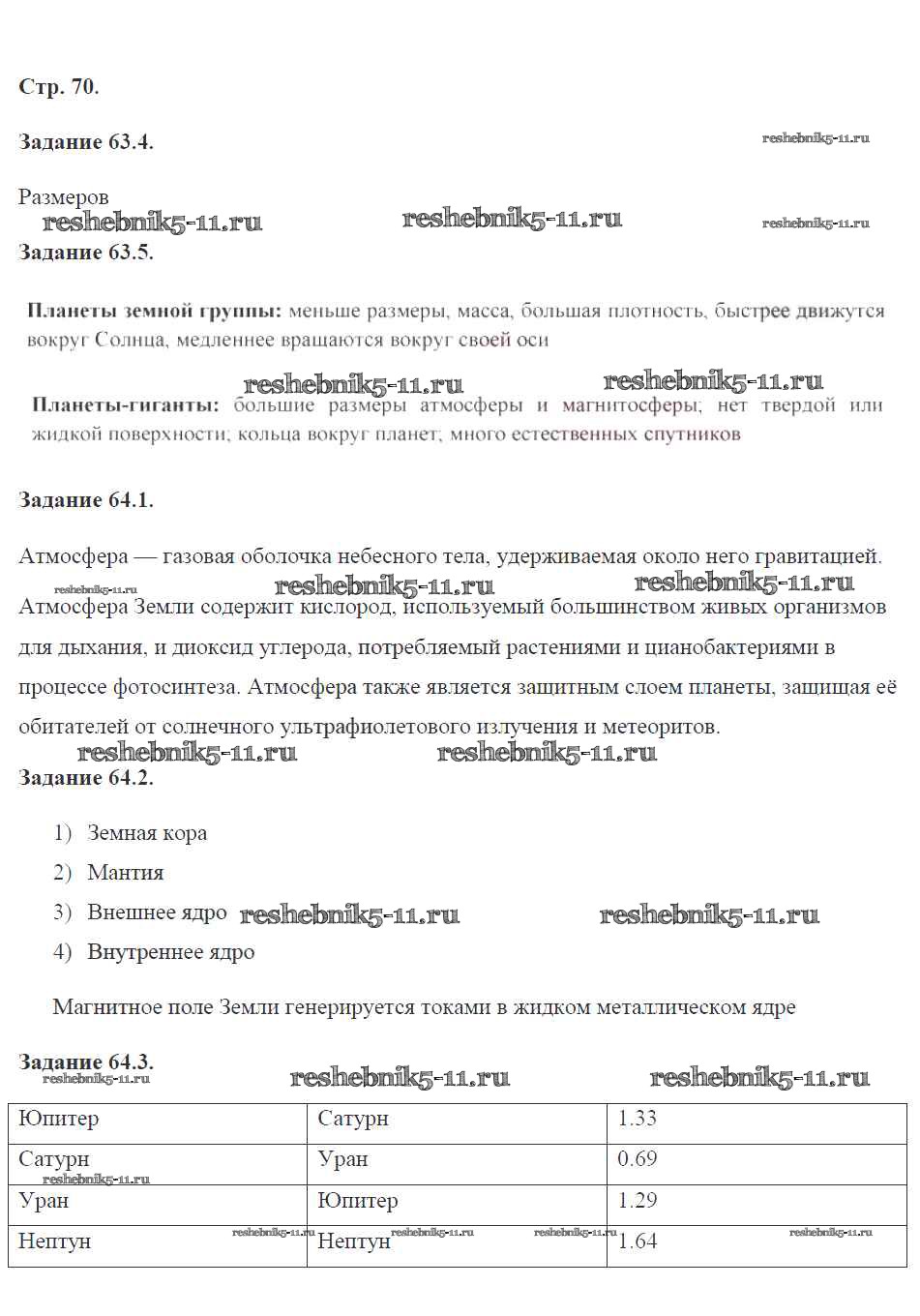 Стр. 70.

Задание 63.4.

reshebnik5-11.ru

Размеров

reshebnik5-11.ru reshebnik5-11.ru reshebnik5-11.ru

Задание 63.5.

Планеты земной группы: меньше размеры, масса, большая плотность, быстрее движутся вокруг Солнца, медленнее вращаются вокруг своей оси

reshebnik5-11.ru reshebnik5-11.ru

Планеты-гиганты: большие размеры атмосферы и магнитосферы; нет твердой или жидкой поверхности; кольца вокруг планет; много естественных спутников

Задание 64.1.

Атмосфера — газовая оболочка небесного тела, удерживаемая около него гравитацией.

reshebnik5-11.ru reshebnik5-11.ru reshebnik5-11.ru

Атмосфера Земли содержит кислород, используемый большинством живых организмов для дыхания, и диоксид углерода, потребляемый растениями и цианобактериями в процессе фотосинтеза. Атмосфера также является защитным слоем планеты, защищая её обитателей от солнечного ультрафиолетового излучения и метеоритов.

reshebnik5-11.ru reshebnik5-11.ru

Задание 64.2.

1) Земная кора
2) Мантия
3) Внешнее ядро reshebnik5-11.ru reshebnik5-11.ru
4) Внутреннее ядро

Магнитное поле Земли генерируется токами в жидком металлическом ядре

Задание 64.3.

reshebnik5-11.ru reshebnik5-11.ru reshebnik5-11.ru

| Юпитер | Сатурн | 1.33 |
|---|---|---|
| Сатурн reshebnik5-11.ru | Уран | 0.69 |
| Уран | Юпитер | 1.29 |
| Нептун reshebnik5-11.ru | Нептун reshebnik5-11.ru reshebnik5-11.ru | 1.64 reshebnik5-11.ru |